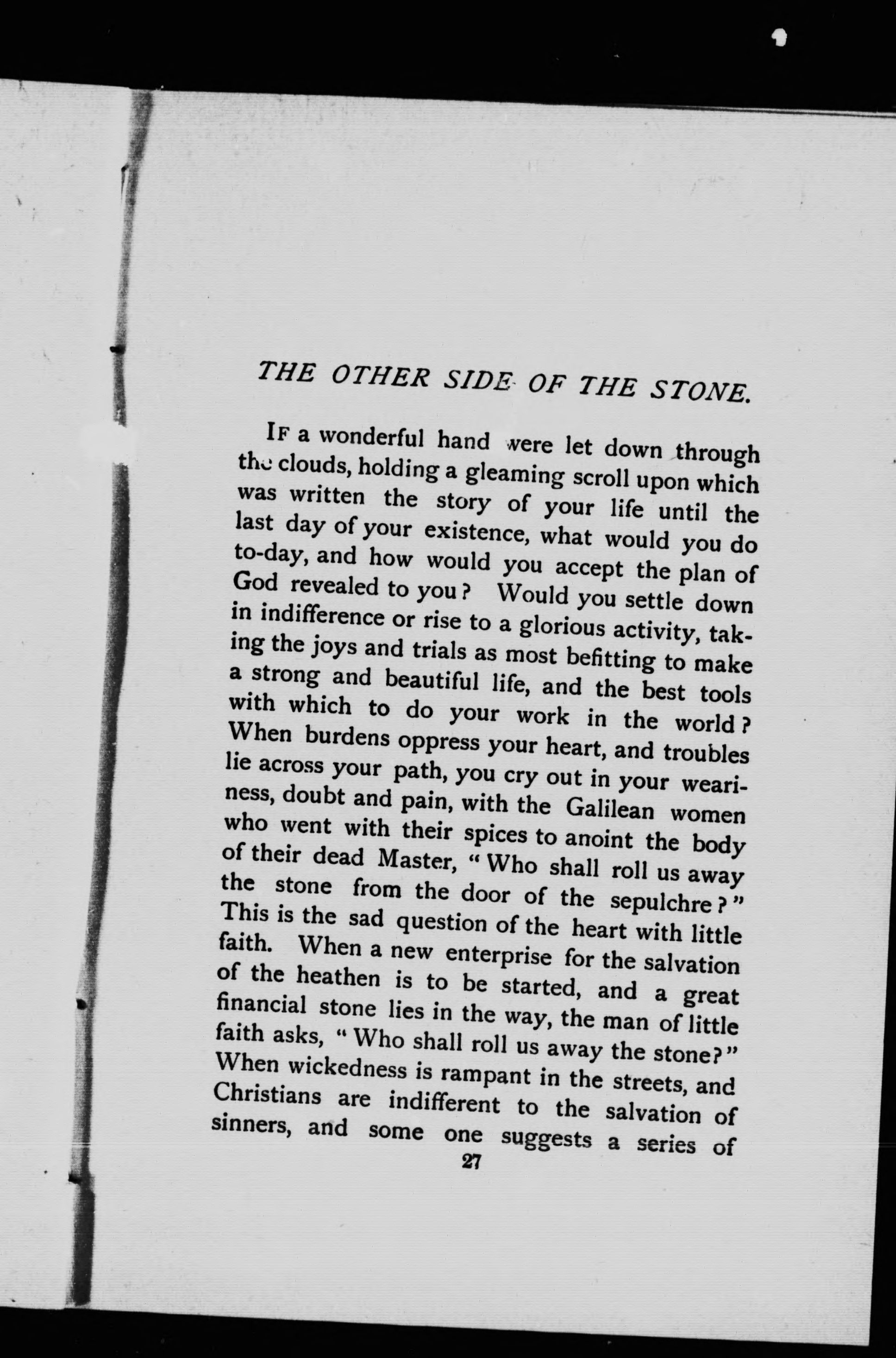 THE OTHER SIDE OF THE STONE.

IF a wonderful hand were let down through the clouds, holding a gleaming scroll upon which was written the story of your life until the last day of your existence, what would you do to-day, and how would you accept the plan of God revealed to you? Would you settle down in indifference or rise to a glorious activity, taking the joys and trials as most befitting to make a strong and beautiful life, and the best tools with which to do your work in the world? When burdens oppress your heart, and troubles lie across your path, you cry out in your weariness, doubt and pain, with the Galilean women who went with their spices to anoint the body of their dead Master, "Who shall roll us away the stone from the door of the sepulchre?" This is the sad question of the heart with little faith. When a new enterprise for the salvation of the heathen is to be started, and a great financial stone lies in the way, the man of little faith asks, "Who shall roll us away the stone?" When wickedness is rampant in the streets, and Christians are indifferent to the salvation of sinners, and some one suggests a series of

27